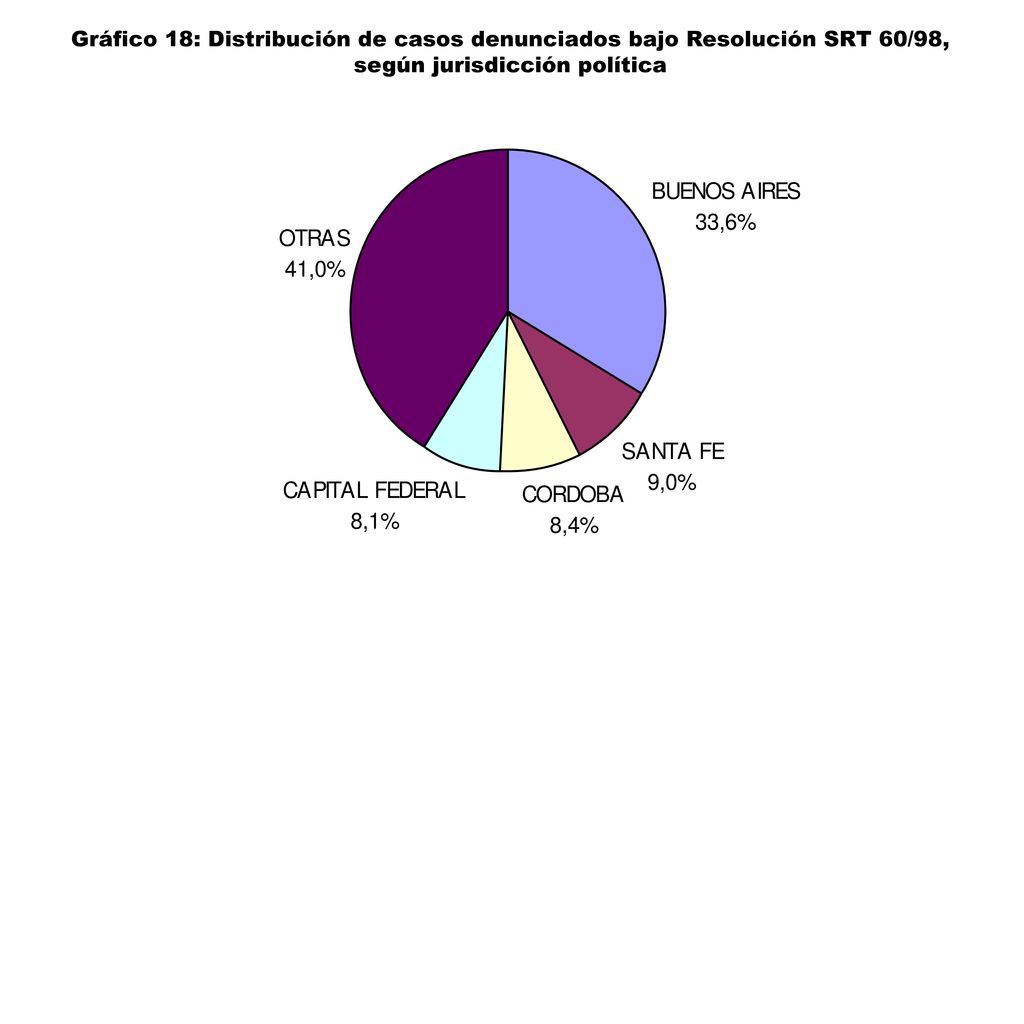 Gráfico 18: Distribución de casos denunciados bajo Resolución SRT 60/98, según jurisdicción política

BUENOS AIRES
33,6%

OTRAS
41,0%

SANTA FE
9,0%

CAPITAL FEDERAL
8,1%

CORDOBA
8,4%